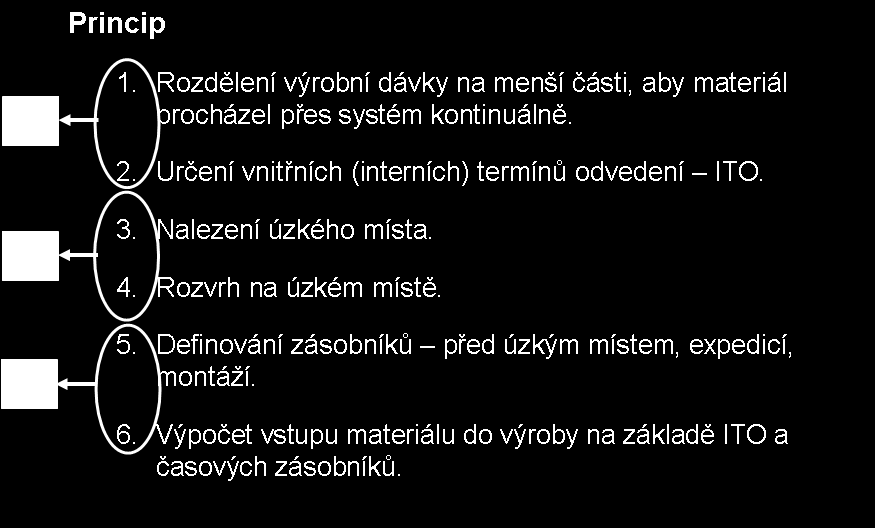 Princip

1. Rozdělení výrobní dávky na menší části, aby materiál procházel přes systém kontinuálně.

2. Určení vnitřních (interních) termínů odvedení – ITO.

3. Nalezení úzkého místa.

4. Rozvrh na úzkém místě.

5. Definování zásobníků – před úzkým místem, expedicí, montáží.

6. Výpočet vstupu materiálu do výroby na základě ITO a časových zásobníků.